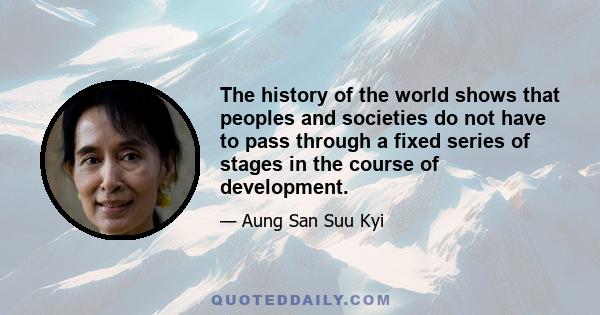 The history of the world shows that peoples and societies do not have to pass through a fixed series of stages in the course of development.

— Aung San Suu Kyi

QUOTEDDAILY.COM